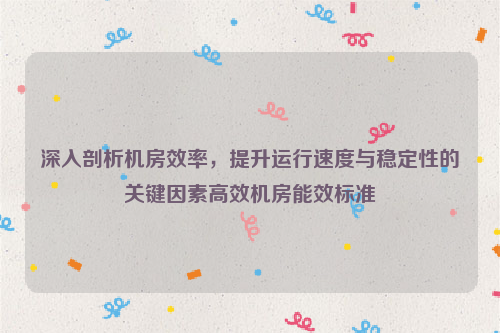 深入剖析机房效率，提升运行速度与稳定性的关键因素高效机房能效标准